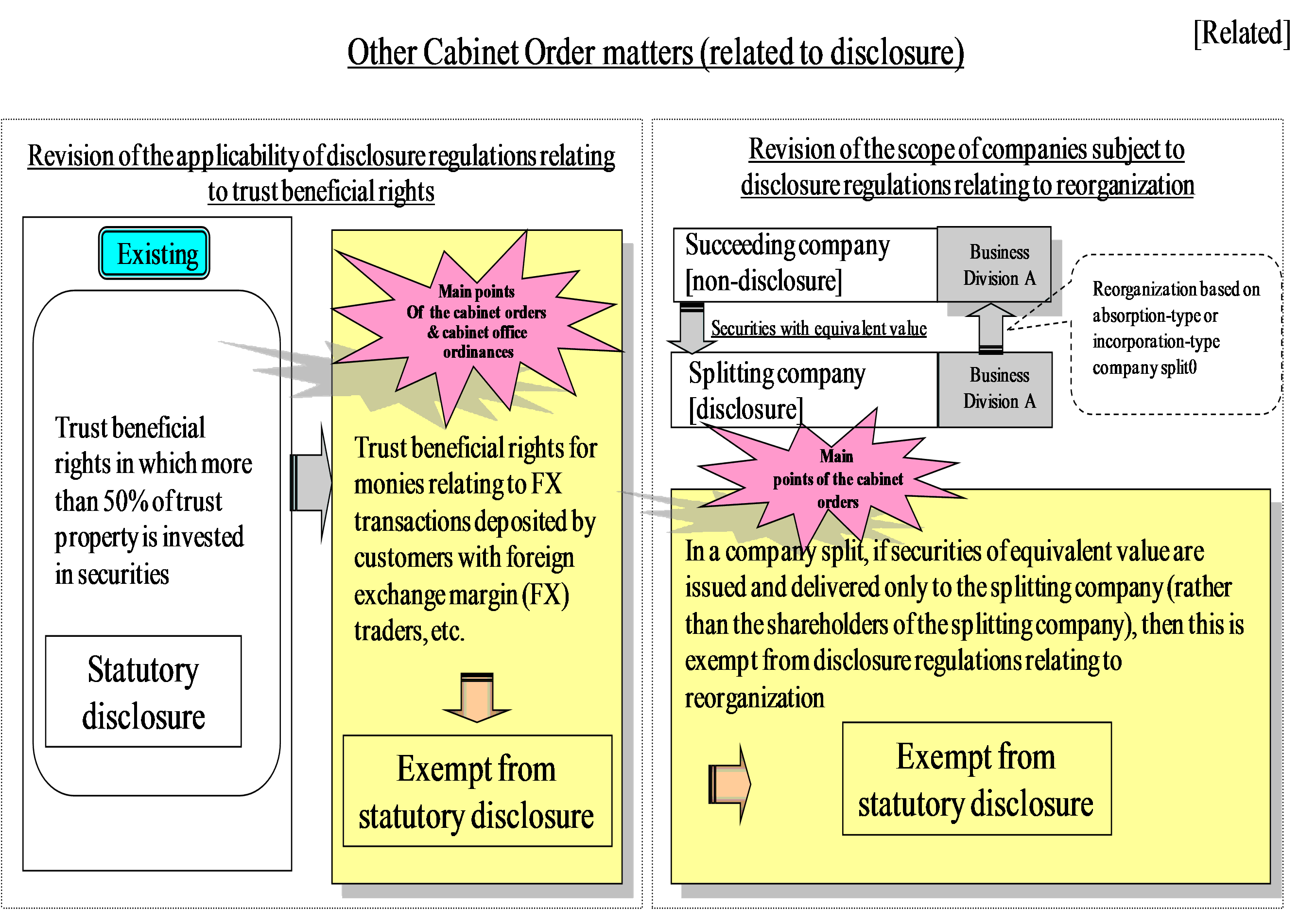 [Related]

Other Cabinet Order matters (related to disclosure)

Revision of the applicability of disclosure regulations relating to trust beneficial rights

Existing

Trust beneficial rights in which more than 50% of trust property is invested in securities

Statutory disclosure

Main points Of the cabinet orders & cabinet office ordinances

Trust beneficial rights for monies relating to FX transactions deposited by customers with foreign exchange margin (FX) traders, etc.

Exempt from statutory disclosure

Revision of the scope of companies subject to disclosure regulations relating to reorganization

Succeeding company [non-disclosure]

Business Division A

Securities with equivalent value

Splitting company [disclosure]

Business Division A

Reorganization based on absorption-type or incorporation-type company split0

Main points of the cabinet orders

In a company split, if securities of equivalent value are issued and delivered only to the splitting company (rather than the shareholders of the splitting company), then this is exempt from disclosure regulations relating to reorganization

Exempt from statutory disclosure